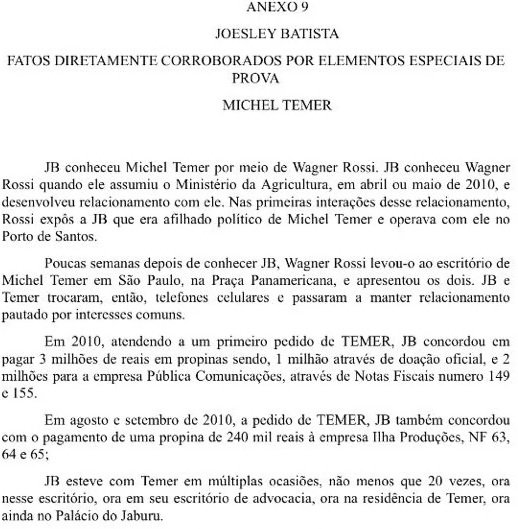 ANEXO 9

JOESLEY BATISTA

FATOS DIRETAMENTE CORROBORADOS POR ELEMENTOS ESPECIAIS DE PROVA

MICHEL TEMER

JB conheceu Michel Temer por meio de Wagner Rossi. JB conheceu Wagner Rossi quando ele assumiu o Ministério da Agricultura, em abril ou maio de 2010, e desenvolveu relacionamento com ele. Nas primeiras interações desse relacionamento, Rossi expôs a JB que era afilhado político de Michel Temer e operava com ele no Porto de Santos.

Poucas semanas depois de conhecer JB, Wagner Rossi levou-o ao escritório de Michel Temer em São Paulo, na Praça Panamericana, e apresentou os dois. JB e Temer trocaram, então, telefones celulares e passaram a manter relacionamento pautado por interesses comuns.

Em 2010, atendendo a um primeiro pedido de TEMER, JB concordou em pagar 3 milhões de reais em propinas sendo, 1 milhão através de doação oficial, e 2 milhões para a empresa Pública Comunicações, através de Notas Fiscais numero 149 e 155.

Em agosto e setembro de 2010, a pedido de TEMER, JB também concordou com o pagamento de uma propina de 240 mil reais à empresa Ilha Produções, NF 63, 64 e 65;

JB esteve com Temer em múltiplas ocasiões, não menos que 20 vezes, ora nesse escritório, ora em seu escritório de advocacia, ora na residência de Temer, ora ainda no Palácio do Jaburu.